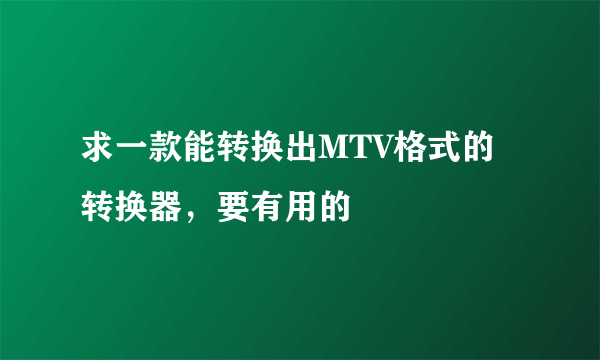 求一款能转换出MTV格式的转换器，要有用的